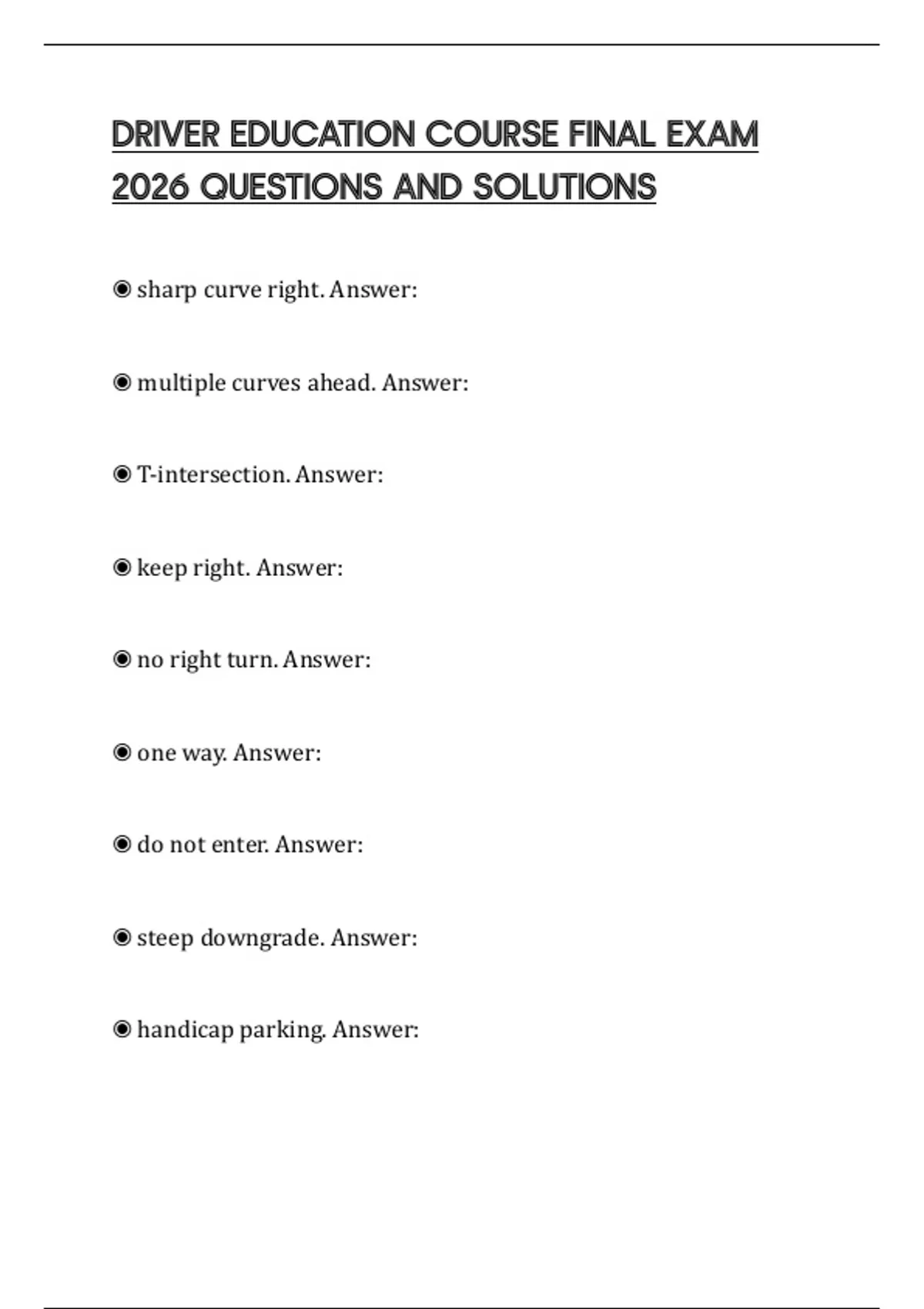 DRIVER EDUCATION COURSE FINAL EXAM 2026 QUESTIONS AND SOLUTIONS

◉ sharp curve right. Answer:

◉ multiple curves ahead. Answer:

◉ T-intersection. Answer:

◉ keep right. Answer:

◉ no right turn. Answer:

◉ one way. Answer:

◉ do not enter. Answer:

◉ steep downgrade. Answer:

◉ handicap parking. Answer: